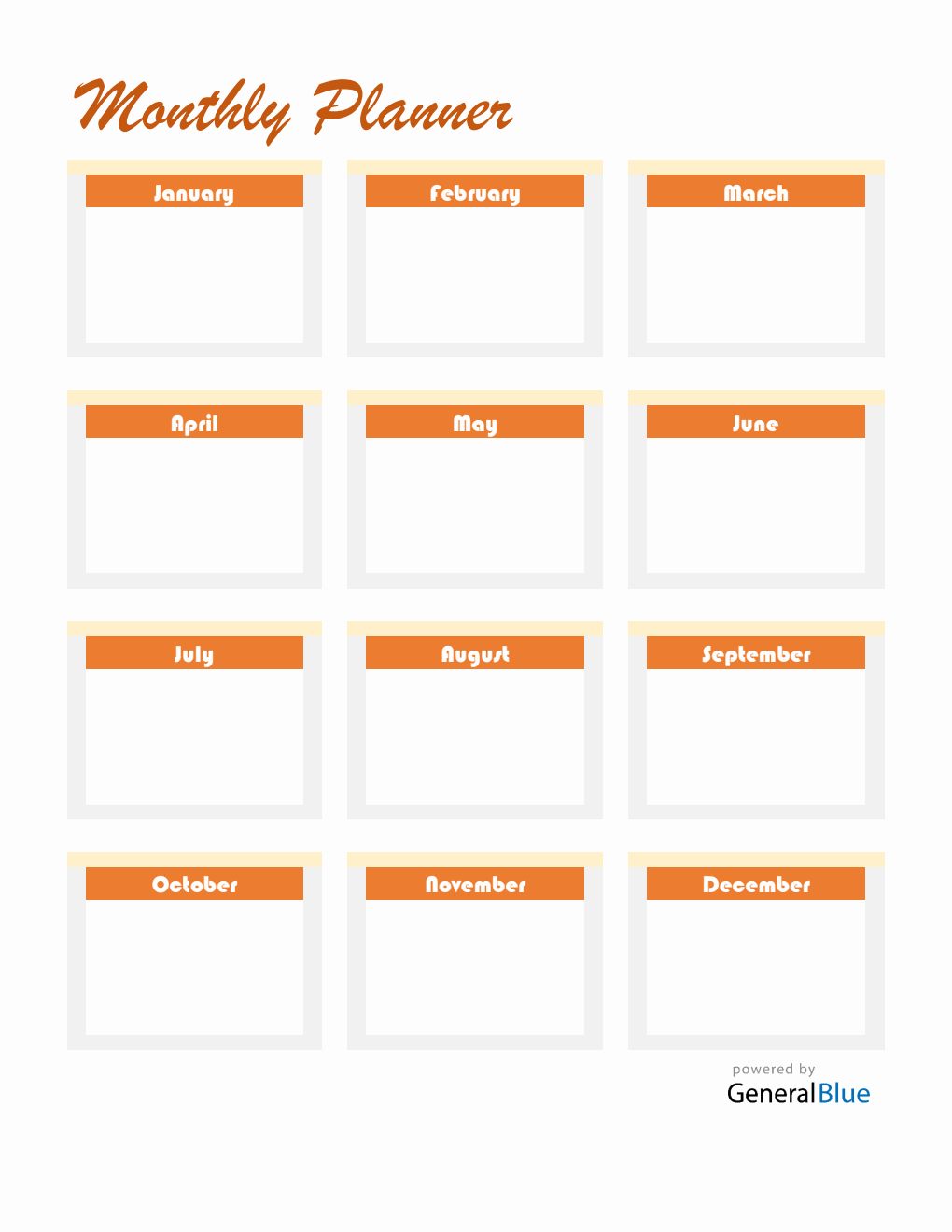 Monthly Planner

January

February

March

April

May

June

July

August

September

October

November

December

powered by
GeneralBlue